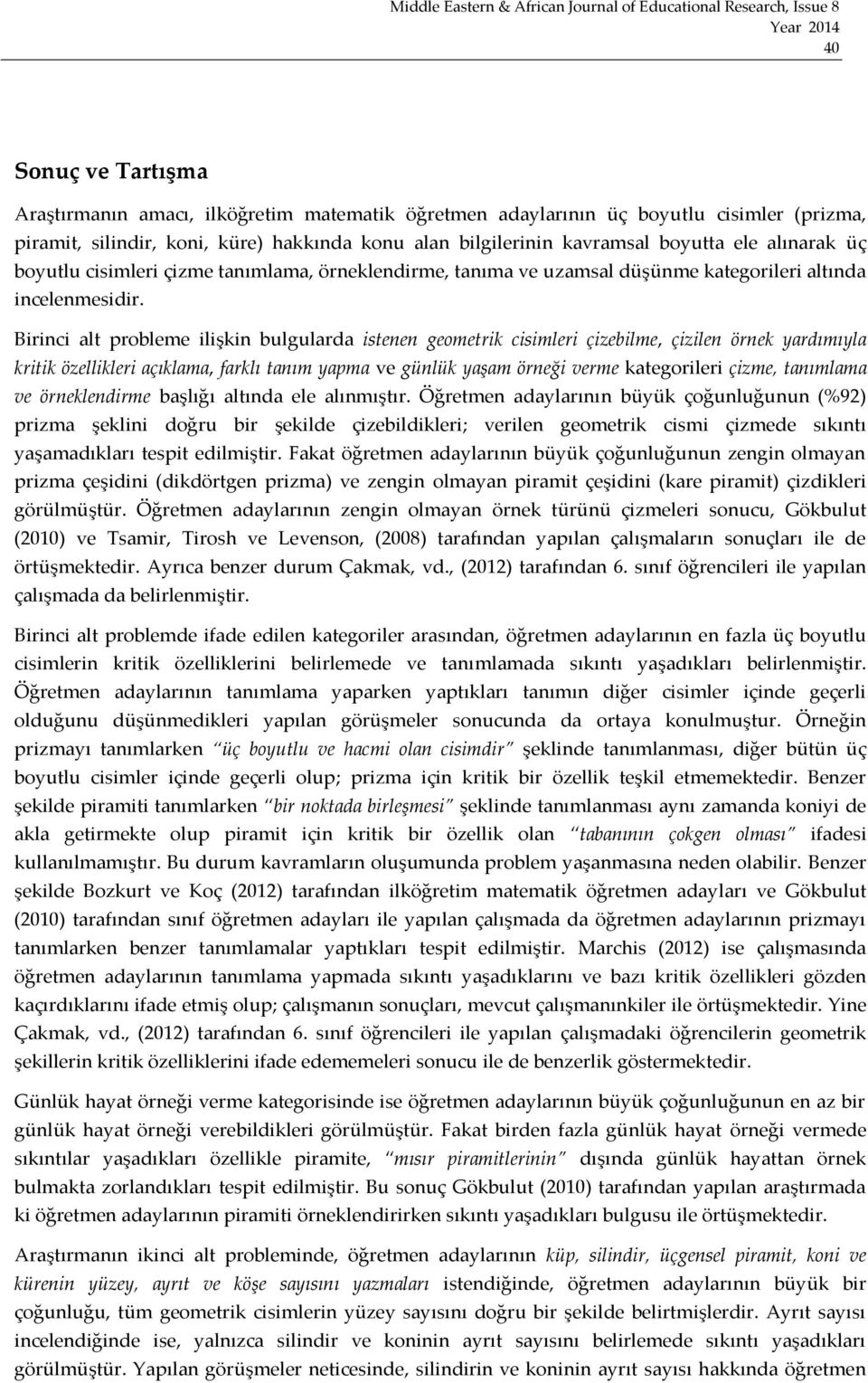 Middle Eastern & African Journal of Educational Research, Issue 8
Year 2014
40

Sonuç ve Tartışma

Araştırmanın amacı, ilköğretim matematik öğretmen adaylarının üç boyutlu cisimler (prizma, piramit, silindir, koni, küre) hakkında konu alan bilgilerinin kavramsal boyutta ele alınarak üç boyutlu cisimleri çizme tanımlama, örneklendirme, tanıma ve uzamsal düşünme kategorileri altında incelenmesidir.

Birinci alt probleme ilişkin bulgularda istenen geometrik cisimleri çizebilme, çizilen örnek yardımıyla kritik özellikleri açıklama, farklı tanım yapma ve günlük yaşam örneği verme kategorileri çizme, tanımlama ve örneklendirme başlığı altında ele alınmıştır. Öğretmen adaylarının büyük çoğunluğunun (%92) prizma şeklini doğru bir şekilde çizebildikleri; verilen geometrik cismi çizmede sıkıntı yaşamadıkları tespit edilmiştir. Fakat öğretmen adaylarının büyük çoğunluğunun zengin olmayan prizma çeşidini (dikdörtgen prizma) ve zengin olmayan piramit çeşidini (kare piramit) çizdikleri görülmüştür. Öğretmen adaylarının zengin olmayan örnek türünü çizmeleri sonucu, Gökbulut (2010) ve Tsamir, Tirosh ve Levenson, (2008) tarafından yapılan çalışmaların sonuçları ile de örtüşmektedir. Ayrıca benzer durum Çakmak, vd., (2012) tarafından 6. sınıf öğrencileri ile yapılan çalışmada da belirlenmiştir.

Birinci alt problemde ifade edilen kategoriler arasından, öğretmen adaylarının en fazla üç boyutlu cisimlerin kritik özelliklerini belirlemede ve tanımlamada sıkıntı yaşadıkları belirlenmiştir. Öğretmen adaylarının tanımlama yaparken yaptıkları tanımın diğer cisimler içinde geçerli olduğunu düşünmedikleri yapılan görüşmeler sonucunda da ortaya konulmuştur. Örneğin prizmayı tanımlarken "üç boyutlu ve hacmi olan cisimdir" şeklinde tanımlanması, diğer bütün üç boyutlu cisimler içinde geçerli olup; prizma için kritik bir özellik teşkil etmemektedir. Benzer şekilde piramiti tanımlarken "bir noktada birleşmesi" şeklinde tanımlanması aynı zamanda koniyi de akla getirmekte olup piramit için kritik bir özellik olan "tabanının çokgen olması" ifadesi kullanılmamıştır. Bu durum kavramların oluşumunda problem yaşanmasına neden olabilir. Benzer şekilde Bozkurt ve Koç (2012) tarafından ilköğretim matematik öğretmen adayları ve Gökbulut (2010) tarafından sınıf öğretmen adayları ile yapılan çalışmada da öğretmen adaylarının prizmayı tanımlarken benzer tanımlamalar yaptıkları tespit edilmiştir. Marchis (2012) ise çalışmasında öğretmen adaylarının tanımlama yapmada sıkıntı yaşadıklarını ve bazı kritik özellikleri gözden kaçırdıklarını ifade etmiş olup; çalışmanın sonuçları, mevcut çalışmanınkiler ile örtüşmektedir. Yine Çakmak, vd., (2012) tarafından 6. sınıf öğrencileri ile yapılan çalışmadaki öğrencilerin geometrik şekillerin kritik özelliklerini ifade edememeleri sonucu ile de benzerlik göstermektedir.

Günlük hayat örneği verme kategorisinde ise öğretmen adaylarının büyük çoğunluğunun en az bir günlük hayat örneği verebildikleri görülmüştür. Fakat birden fazla günlük hayat örneği vermede sıkıntılar yaşadıkları özellikle piramite, "mısır piramitlerinin" dışında günlük hayattan örnek bulmakta zorlandıkları tespit edilmiştir. Bu sonuç Gökbulut (2010) tarafından yapılan araştırmada ki öğretmen adaylarının piramiti örneklendirirken sıkıntı yaşadıkları bulgusu ile örtüşmektedir.

Araştırmanın ikinci alt probleminde, öğretmen adaylarının küp, silindir, üçgensel piramit, koni ve kürenin yüzey, ayrıt ve köşe sayısını yazmaları istendiğinde, öğretmen adaylarının büyük bir çoğunluğu, tüm geometrik cisimlerin yüzey sayısını doğru bir şekilde belirtmişlerdir. Ayrıt sayısı incelendiğinde ise, yalnızca silindir ve koninin ayrıt sayısını belirlemede sıkıntı yaşadıkları görülmüştür. Yapılan görüşmeler neticesinde, silindirin ve koninin ayrıt sayısı hakkında öğretmen